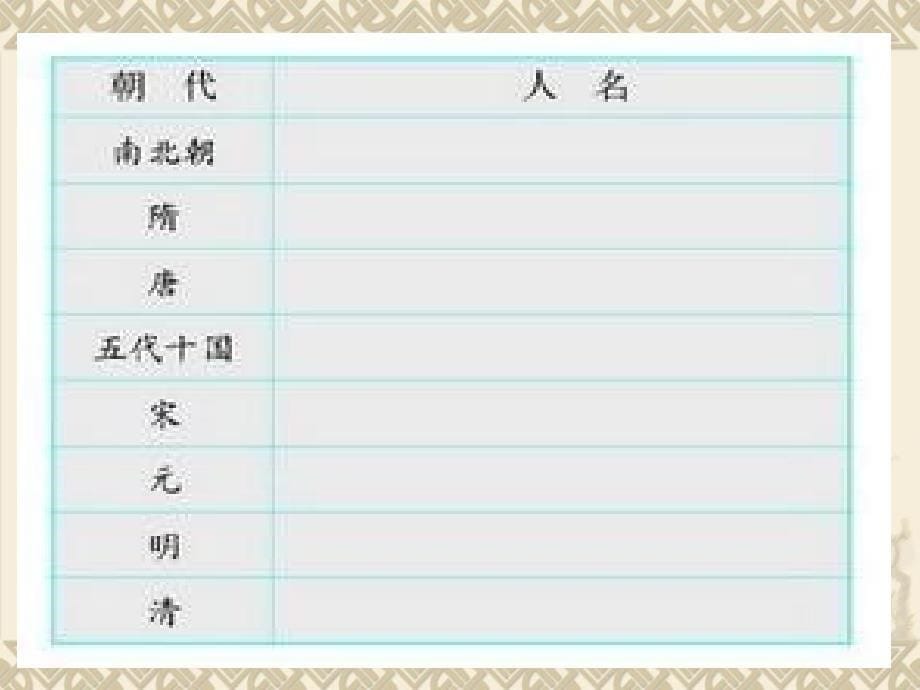 | 朝　代 | 人　名 |
|---|---|
| 南北朝 | |
| 隋 | |
| 唐 | |
| 五代十国 | |
| 宋 | |
| 元 | |
| 明 | |
| 清 | |